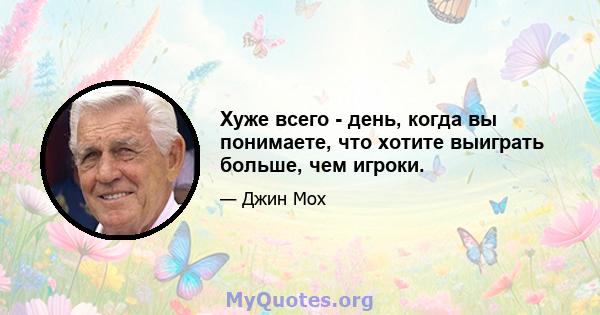 Хуже всего - день, когда вы понимаете, что хотите выиграть больше, чем игроки.

— Джин Мох

MyQuotes.org